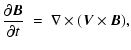 $\frac{\partial \boldsymbol{B}}{\partial t} = \nabla \times (\boldsymbol{V} \times \boldsymbol{B}),$